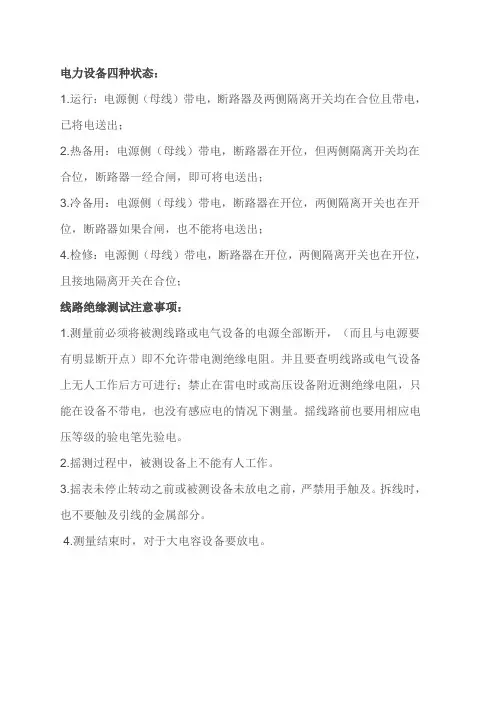 电力设备四种状态：

1.运行：电源侧（母线）带电，断路器及两侧隔离开关均在合位且带电，已将电送出；

2.热备用：电源侧（母线）带电，断路器在开位，但两侧隔离开关均在合位，断路器一经合闸，即可将电送出；

3.冷备用：电源侧（母线）带电，断路器在开位，两侧隔离开关也在开位，断路器如果合闸，也不能将电送出；

4.检修：电源侧（母线）带电，断路器在开位，两侧隔离开关也在开位，且接地隔离开关在合位；

线路绝缘测试注意事项：

1.测量前必须将被测线路或电气设备的电源全部断开，（而且与电源要有明显断开点）即不允许带电测绝缘电阻。并且要查明线路或电气设备上无人工作后方可进行；禁止在雷电时或高压设备附近测绝缘电阻，只能在设备不带电，也没有感应电的情况下测量。摇线路前也要用相应电压等级的验电笔先验电。

2.摇测过程中，被测设备上不能有人工作。

3.摇表未停止转动之前或被测设备未放电之前，严禁用手触及。拆线时，也不要触及引线的金属部分。

4.测量结束时，对于大电容设备要放电。